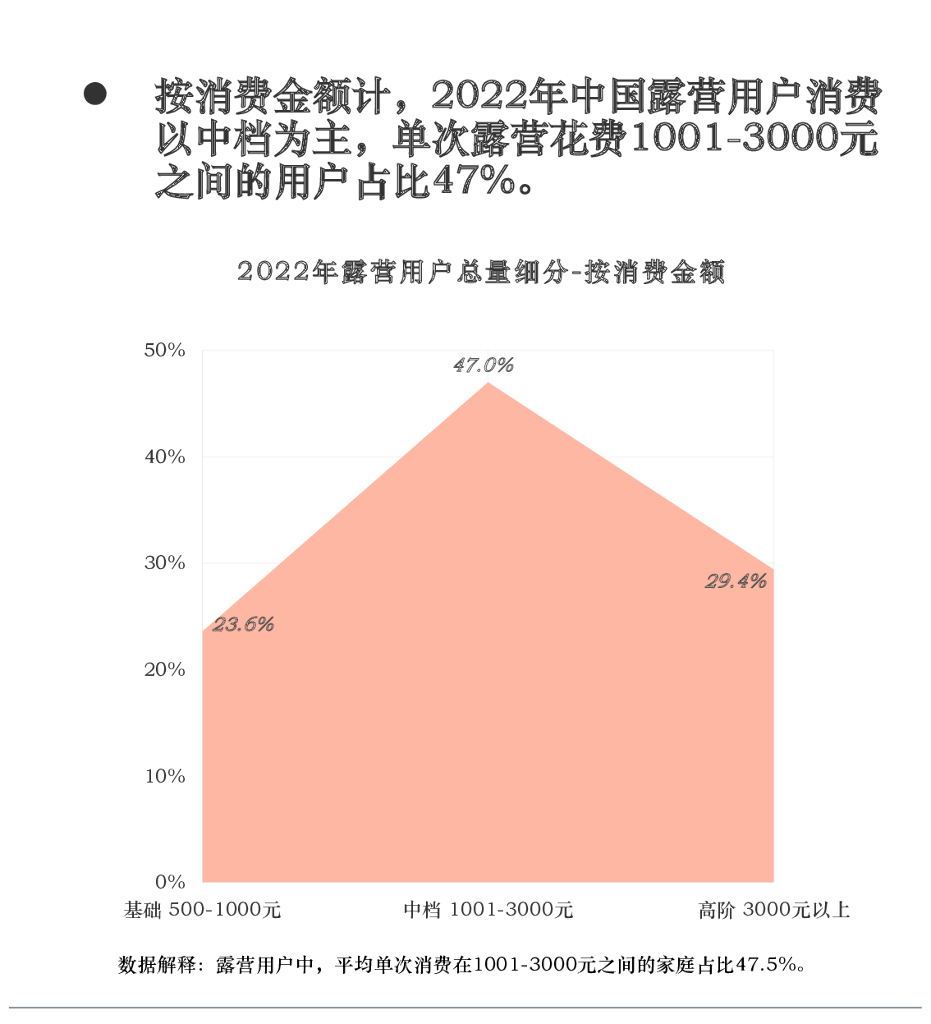 ● 按消费金额计，2022年中国露营用户消费以中档为主，单次露营花费1001-3000元之间的用户占比47%。

2022年露营用户总量细分-按消费金额

50%
40%
30%
20%
10%
0%

47.0%
29.4%
23.6%

基础 500-1000元
中档 1001-3000元
高阶 3000元以上

数据解释：露营用户中，平均单次消费在1001-3000元之间的家庭占比47.5%。